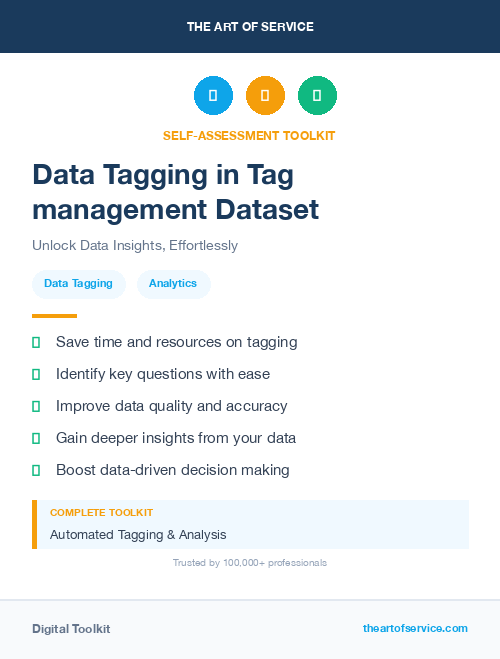 THE ART OF SERVICE

SELF-ASSESSMENT TOOLKIT

Data Tagging in Tag management Dataset

Unlock Data Insights, Effortlessly

Data Tagging

Analytics

Save time and resources on tagging

Identify key questions with ease

Improve data quality and accuracy

Gain deeper insights from your data

Boost data-driven decision making

COMPLETE TOOLKIT

Automated Tagging & Analysis

Trusted by 100,000+ professionals

Digital Toolkit

theartofservice.com